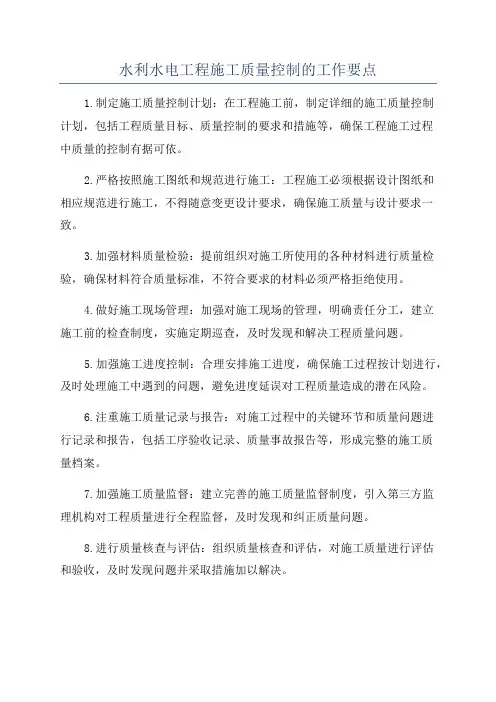 水利水电工程施工质量控制的工作要点

1.制定施工质量控制计划：在工程施工前，制定详细的施工质量控制计划，包括工程质量目标、质量控制的要求和措施等，确保工程施工过程中质量的控制有据可依。

2.严格按照施工图纸和规范进行施工：工程施工必须根据设计图纸和相应规范进行施工，不得随意变更设计要求，确保施工质量与设计要求一致。

3.加强材料质量检验：提前组织对施工所使用的各种材料进行质量检验，确保材料符合质量标准，不符合要求的材料必须严格拒绝使用。

4.做好施工现场管理：加强对施工现场的管理，明确责任分工，建立施工前的检查制度，实施定期巡查，及时发现和解决工程质量问题。

5.加强施工进度控制：合理安排施工进度，确保施工过程按计划进行，及时处理施工中遇到的问题，避免进度延误对工程质量造成的潜在风险。

6.注重施工质量记录与报告：对施工过程中的关键环节和质量问题进行记录和报告，包括工序验收记录、质量事故报告等，形成完整的施工质量档案。

7.加强施工质量监督：建立完善的施工质量监督制度，引入第三方监理机构对工程质量进行全程监督，及时发现和纠正质量问题。

8.进行质量核查与评估：组织质量核查和评估，对施工质量进行评估和验收，及时发现问题并采取措施加以解决。